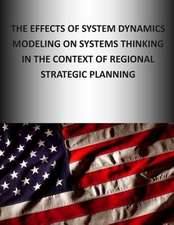 THE EFFECTS OF SYSTEM DYNAMICS MODELING ON SYSTEMS THINKING IN THE CONTEXT OF REGIONAL STRATEGIC PLANNING